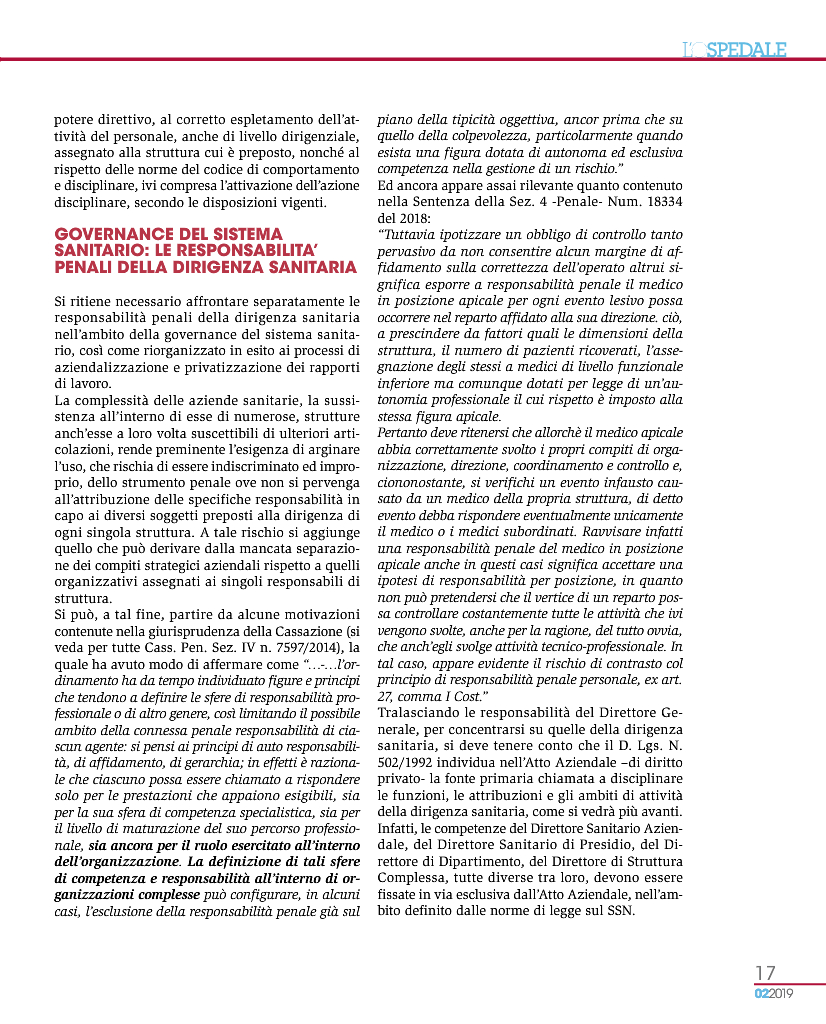 L'OSPEDALE

potere direttivo, al corretto espletamento dell'attività del personale, anche di livello dirigenziale, assegnato alla struttura cui è preposto, nonché al rispetto delle norme del codice di comportamento e disciplinare, ivi compresa l'attivazione dell'azione disciplinare, secondo le disposizioni vigenti.

GOVERNANCE DEL SISTEMA SANITARIO: LE RESPONSABILITA' PENALI DELLA DIRIGENZA SANITARIA

Si ritiene necessario affrontare separatamente le responsabilità penali della dirigenza sanitaria nell'ambito della governance del sistema sanitario, così come riorganizzato in esito ai processi di aziendalizzazione e privatizzazione dei rapporti di lavoro.
La complessità delle aziende sanitarie, la sussistenza all'interno di esse di numerose, strutture anch'esse a loro volta suscettibili di ulteriori articolazioni, rende preminente l'esigenza di arginare l'uso, che rischia di essere indiscriminato ed improprio, dello strumento penale ove non si pervenga all'attribuzione delle specifiche responsabilità in capo ai diversi soggetti preposti alla dirigenza di ogni singola struttura. A tale rischio si aggiunge quello che può derivare dalla mancata separazione dei compiti strategici aziendali rispetto a quelli organizzativi assegnati ai singoli responsabili di struttura.
Si può, a tal fine, partire da alcune motivazioni contenute nella giurisprudenza della Cassazione (si veda per tutte Cass. Pen. Sez. IV n. 7597/2014), la quale ha avuto modo di affermare come "…-…l'ordinamento ha da tempo individuato figure e principi che tendono a definire le sfere di responsabilità professionale o di altro genere, così limitando il possibile ambito della connessa penale responsabilità di ciascun agente: si pensi ai principi di auto responsabilità, di affidamento, di gerarchia; in effetti è razionale che ciascuno possa essere chiamato a rispondere solo per le prestazioni che appaiono esigibili, sia per la sua sfera di competenza specialistica, sia per il livello di maturazione del suo percorso professionale, sia ancora per il ruolo esercitato all'interno dell'organizzazione. La definizione di tali sfere di competenza e responsabilità all'interno di organizzazioni complesse può configurare, in alcuni casi, l'esclusione della responsabilità penale già sul piano della tipicità oggettiva, ancor prima che su quello della colpevolezza, particolarmente quando esista una figura dotata di autonoma ed esclusiva competenza nella gestione di un rischio."
Ed ancora appare assai rilevante quanto contenuto nella Sentenza della Sez. 4 -Penale- Num. 18334 del 2018:
"Tuttavia ipotizzare un obbligo di controllo tanto pervasivo da non consentire alcun margine di affidamento sulla correttezza dell'operato altrui significa esporre a responsabilità penale il medico in posizione apicale per ogni evento lesivo possa occorrere nel reparto affidato alla sua direzione. ciò, a prescindere da fattori quali le dimensioni della struttura, il numero di pazienti ricoverati, l'assegnazione degli stessi a medici di livello funzionale inferiore ma comunque dotati per legge di un'autonomia professionale il cui rispetto è imposto alla stessa figura apicale.
Pertanto deve ritenersi che allorchè il medico apicale abbia correttamente svolto i propri compiti di organizzazione, direzione, coordinamento e controllo e, ciononostante, si verifichi un evento infausto causato da un medico della propria struttura, di detto evento debba rispondere eventualmente unicamente il medico o i medici subordinati. Ravvisare infatti una responsabilità penale del medico in posizione apicale anche in questi casi significa accettare una ipotesi di responsabilità per posizione, in quanto non può pretendersi che il vertice di un reparto possa controllare costantemente tutte le attività che ivi vengono svolte, anche per la ragione, del tutto ovvia, che anch'egli svolge attività tecnico-professionale. In tal caso, appare evidente il rischio di contrasto col principio di responsabilità penale personale, ex art. 27, comma I Cost."
Tralasciando le responsabilità del Direttore Generale, per concentrarsi su quelle della dirigenza sanitaria, si deve tenere conto che il D. Lgs. N. 502/1992 individua nell'Atto Aziendale –di diritto privato- la fonte primaria chiamata a disciplinare le funzioni, le attribuzioni e gli ambiti di attività della dirigenza sanitaria, come si vedrà più avanti. Infatti, le competenze del Direttore Sanitario Aziendale, del Direttore Sanitario di Presidio, del Direttore di Dipartimento, del Direttore di Struttura Complessa, tutte diverse tra loro, devono essere fissate in via esclusiva dall'Atto Aziendale, nell'ambito definito dalle norme di legge sul SSN.

17
022019